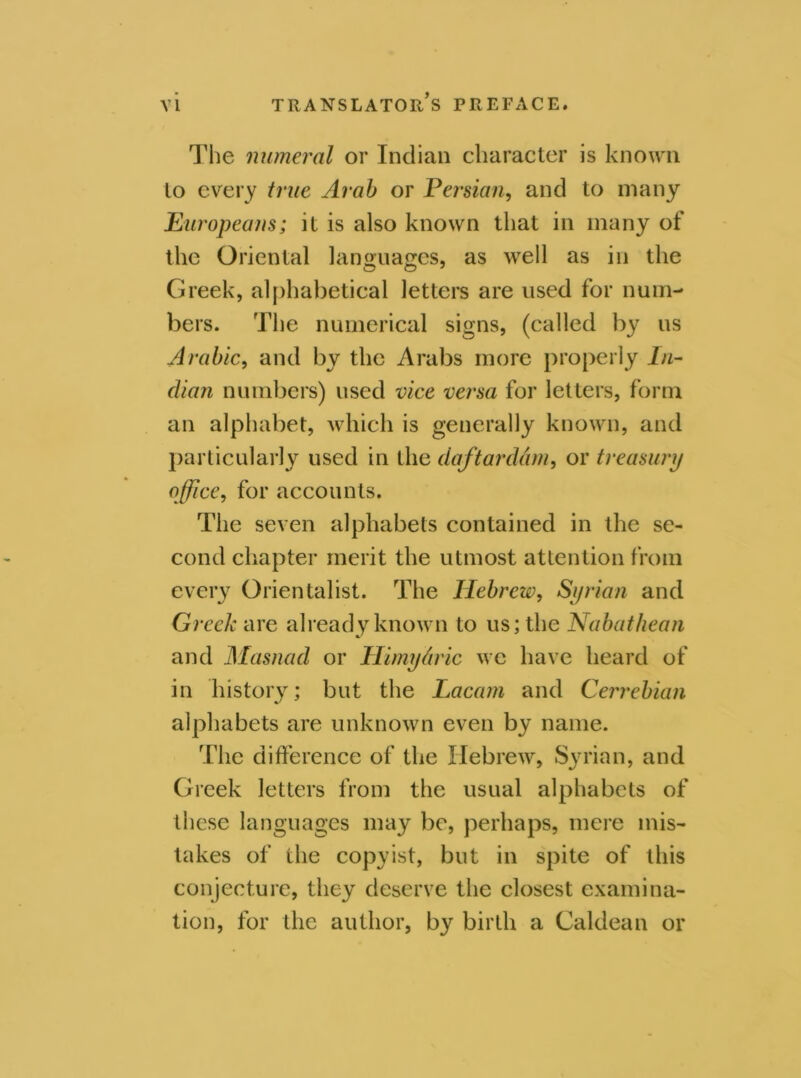 vi TRANSLATOR'S PREFACE.

The numeral or Indian character is known to every true Arab or Persian, and to many Europeans; it is also known that in many of the Oriental languages, as well as in the Greek, alphabetical letters are used for numbers. The numerical signs, (called by us Arabic, and by the Arabs more properly Indian numbers) used vice versa for letters, form an alphabet, which is generally known, and particularly used in the daftardám, or treasury office, for accounts.

The seven alphabets contained in the second chapter merit the utmost attention from every Orientalist. The Hebrew, Syrian and Greek are already known to us; the Nabathean and Masnad or Himyáric we have heard of in history; but the Lacam and Cerrebian alphabets are unknown even by name.

The difference of the Hebrew, Syrian, and Greek letters from the usual alphabets of these languages may be, perhaps, mere mistakes of the copyist, but in spite of this conjecture, they deserve the closest examination, for the author, by birth a Caldean or